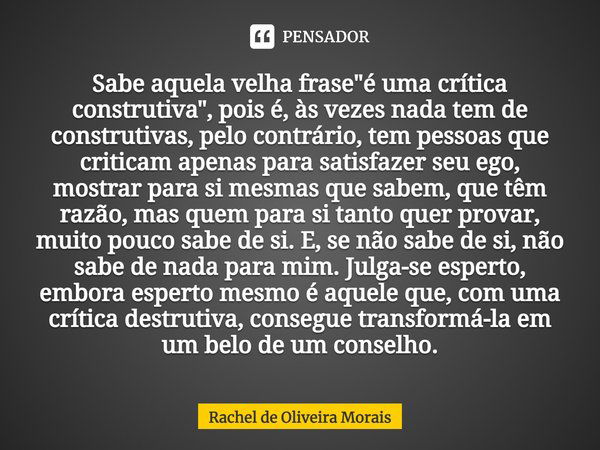 PENSADOR

Sabe aquela velha frase"é uma crítica construtiva", pois é, às vezes nada tem de construtivas, pelo contrário, tem pessoas que criticam apenas para satisfazer seu ego, mostrar para si mesmas que sabem, que têm razão, mas quem para si tanto quer provar, muito pouco sabe de si. E, se não sabe de si, não sabe de nada para mim. Julga-se esperto, embora esperto mesmo é aquele que, com uma crítica destrutiva, consegue transformá-la em um belo de um conselho.

Rachel de Oliveira Morais